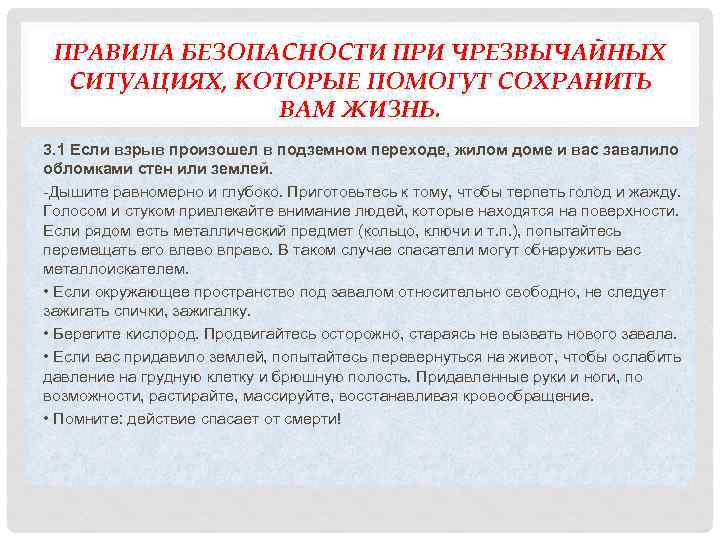 ПРАВИЛА БЕЗОПАСНОСТИ ПРИ ЧРЕЗВЫЧАЙНЫХ СИТУАЦИЯХ, КОТОРЫЕ ПОМОГУТ СОХРАНИТЬ ВАМ ЖИЗНЬ.

3.1 Если взрыв произошел в подземном переходе, жилом доме и вас завалило обломками стен или землей.

-Дышите равномерно и глубоко. Приготовьтесь к тому, чтобы терпеть голод и жажду. Голосом и стуком привлекайте внимание людей, которые находятся на поверхности. Если рядом есть металлический предмет (кольцо, ключи и т.п.), попытайтесь перемещать его влево вправо. В таком случае спасатели могут обнаружить вас металлоискателем.

• Если окружающее пространство под завалом относительно свободно, не следует зажигать спички, зажигалку.

• Берегите кислород. Продвигайтесь осторожно, стараясь не вызвать нового завала.

• Если вас придавило землей, попытайтесь перевернуться на живот, чтобы ослабить давление на грудную клетку и брюшную полость. Придавленные руки и ноги, по возможности, растирайте, массируйте, восстанавливая кровообращение.

• Помните: действие спасает от смерти!